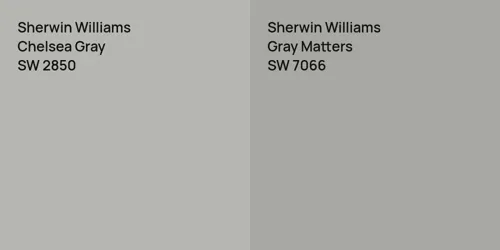 Sherwin Williams
Chelsea Gray
SW 2850

Sherwin Williams
Gray Matters
SW 7066